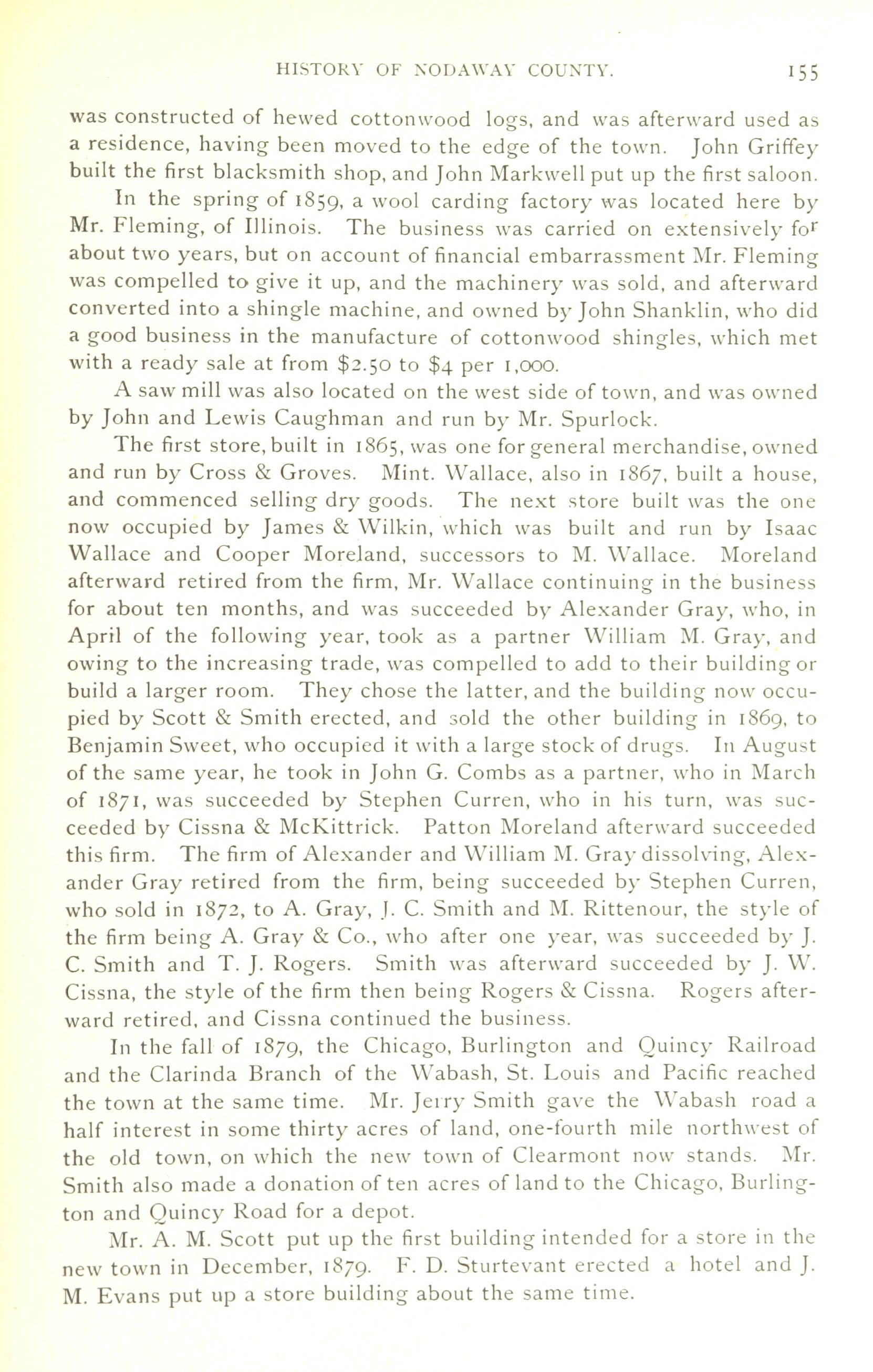 HISTORY OF NODAWAY COUNTY. 155

was constructed of hewed cottonwood logs, and was afterward used as a residence, having been moved to the edge of the town. John Griffey built the first blacksmith shop, and John Markwell put up the first saloon.

In the spring of 1859, a wool carding factory was located here by Mr. Fleming, of Illinois. The business was carried on extensively for about two years, but on account of financial embarrassment Mr. Fleming was compelled to give it up, and the machinery was sold, and afterward converted into a shingle machine, and owned by John Shanklin, who did a good business in the manufacture of cottonwood shingles, which met with a ready sale at from $2.50 to $4 per 1,000.

A saw mill was also located on the west side of town, and was owned by John and Lewis Caughman and run by Mr. Spurlock.

The first store, built in 1865, was one for general merchandise, owned and run by Cross & Groves. Mint. Wallace, also in 1867, built a house, and commenced selling dry goods. The next store built was the one now occupied by James & Wilkin, which was built and run by Isaac Wallace and Cooper Moreland, successors to M. Wallace. Moreland afterward retired from the firm, Mr. Wallace continuing in the business for about ten months, and was succeeded by Alexander Gray, who, in April of the following year, took as a partner William M. Gray, and owing to the increasing trade, was compelled to add to their building or build a larger room. They chose the latter, and the building now occupied by Scott & Smith erected, and sold the other building in 1869, to Benjamin Sweet, who occupied it with a large stock of drugs. In August of the same year, he took in John G. Combs as a partner, who in March of 1871, was succeeded by Stephen Curren, who in his turn, was succeeded by Cissna & McKittrick. Patton Moreland afterward succeeded this firm. The firm of Alexander and William M. Gray dissolving, Alexander Gray retired from the firm, being succeeded by Stephen Curren, who sold in 1872, to A. Gray, J. C. Smith and M. Rittenour, the style of the firm being A. Gray & Co., who after one year, was succeeded by J. C. Smith and T. J. Rogers. Smith was afterward succeeded by J. W. Cissna, the style of the firm then being Rogers & Cissna. Rogers afterward retired, and Cissna continued the business.

In the fall of 1879, the Chicago, Burlington and Quincy Railroad and the Clarinda Branch of the Wabash, St. Louis and Pacific reached the town at the same time. Mr. Jerry Smith gave the Wabash road a half interest in some thirty acres of land, one-fourth mile northwest of the old town, on which the new town of Clearmont now stands. Mr. Smith also made a donation of ten acres of land to the Chicago, Burlington and Quincy Road for a depot.

Mr. A. M. Scott put up the first building intended for a store in the new town in December, 1879. F. D. Sturtevant erected a hotel and J. M. Evans put up a store building about the same time.